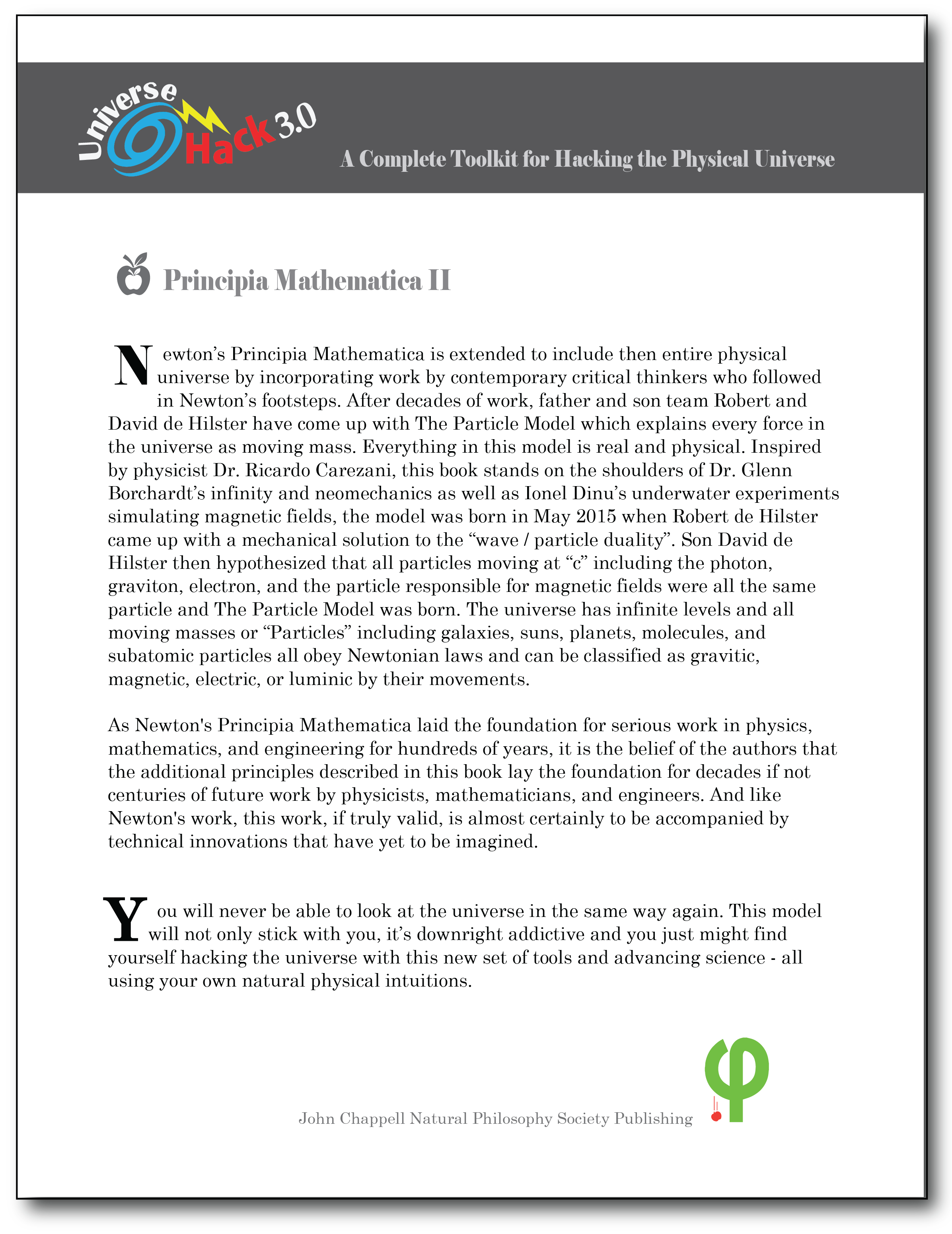 Universe Hack 3.0

A Complete Toolkit for Hacking the Physical Universe

Principia Mathematica II

Newton's Principia Mathematica is extended to include then entire physical universe by incorporating work by contemporary critical thinkers who followed in Newton's footsteps. After decades of work, father and son team Robert and David de Hilster have come up with The Particle Model which explains every force in the universe as moving mass. Everything in this model is real and physical. Inspired by physicist Dr. Ricardo Carezani, this book stands on the shoulders of Dr. Glenn Borchardt's infinity and neomechanics as well as Ionel Dinu's underwater experiments simulating magnetic fields, the model was born in May 2015 when Robert de Hilster came up with a mechanical solution to the "wave / particle duality". Son David de Hilster then hypothesized that all particles moving at "c" including the photon, graviton, electron, and the particle responsible for magnetic fields were all the same particle and The Particle Model was born. The universe has infinite levels and all moving masses or "Particles" including galaxies, suns, planets, molecules, and subatomic particles all obey Newtonian laws and can be classified as gravitic, magnetic, electric, or luminic by their movements.

As Newton's Principia Mathematica laid the foundation for serious work in physics, mathematics, and engineering for hundreds of years, it is the belief of the authors that the additional principles described in this book lay the foundation for decades if not centuries of future work by physicists, mathematicians, and engineers. And like Newton's work, this work, if truly valid, is almost certainly to be accompanied by technical innovations that have yet to be imagined.

You will never be able to look at the universe in the same way again. This model will not only stick with you, it's downright addictive and you just might find yourself hacking the universe with this new set of tools and advancing science - all using your own natural physical intuitions.

John Chappell Natural Philosophy Society Publishing